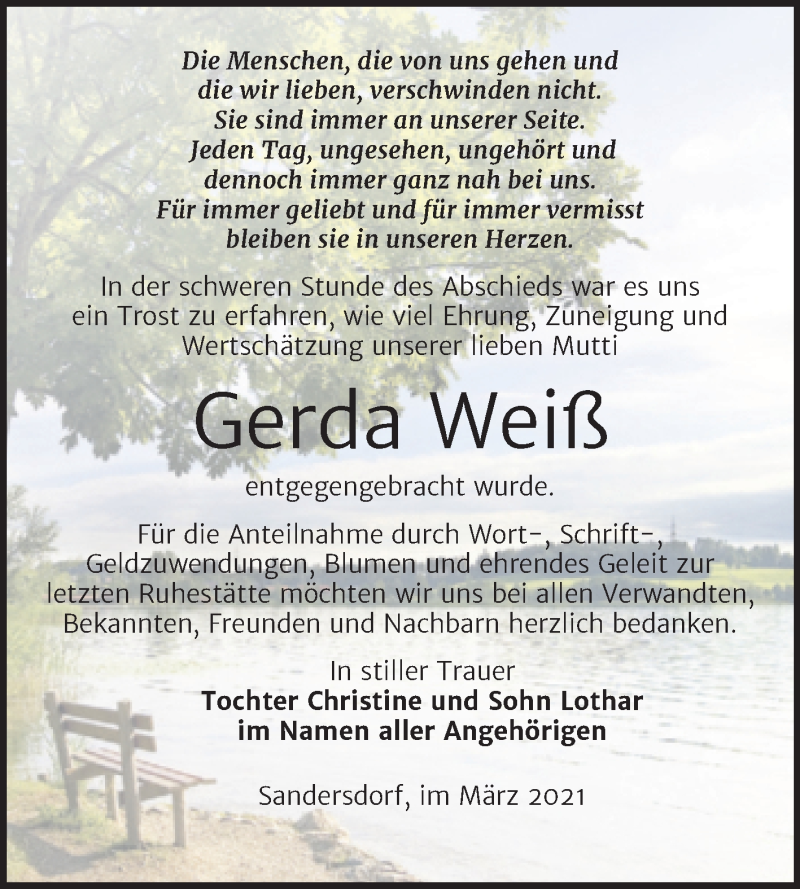 Die Menschen, die von uns gehen und die wir lieben, verschwinden nicht. Sie sind immer an unserer Seite. Jeden Tag, ungesehen, ungehört und dennoch immer ganz nah bei uns. Für immer geliebt und für immer vermisst bleiben sie in unseren Herzen.

In der schweren Stunde des Abschieds war es uns ein Trost zu erfahren, wie viel Ehrung, Zuneigung und Wertschätzung unserer lieben Mutti

Gerda Weiß

entgegengebracht wurde.

Für die Anteilnahme durch Wort-, Schrift-, Geldzuwendungen, Blumen und ehrendes Geleit zur letzten Ruhestätte möchten wir uns bei allen Verwandten, Bekannten, Freunden und Nachbarn herzlich bedanken.

In stiller Trauer
Tochter Christine und Sohn Lothar
im Namen aller Angehörigen

Sandersdorf, im März 2021